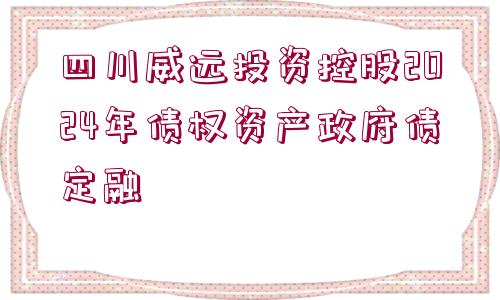 四川威远投资控股2024年债权资产政府债定融